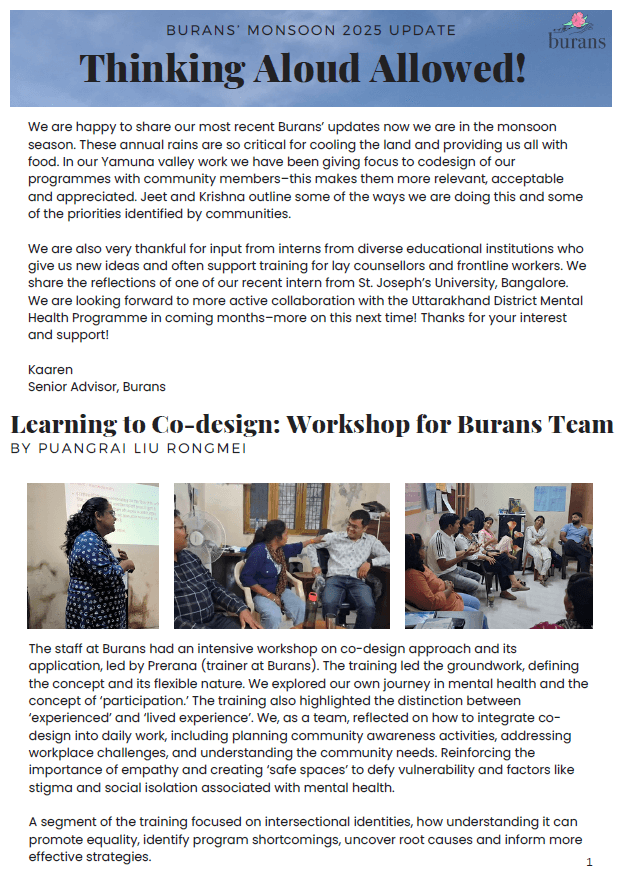 BURANS' MONSOON 2025 UPDATE

burans

Thinking Aloud Allowed!

We are happy to share our most recent Burans' updates now we are in the monsoon season. These annual rains are so critical for cooling the land and providing us all with food. In our Yamuna valley work we have been giving focus to codesign of our programmes with community members–this makes them more relevant, acceptable and appreciated. Jeet and Krishna outline some of the ways we are doing this and some of the priorities identified by communities.

We are also very thankful for input from interns from diverse educational institutions who give us new ideas and often support training for lay counsellors and frontline workers. We share the reflections of one of our recent intern from St. Joseph's University, Bangalore. We are looking forward to more active collaboration with the Uttarakhand District Mental Health Programme in coming months–more on this next time! Thanks for your interest and support!

Kaaren
Senior Advisor, Burans

Learning to Co-design: Workshop for Burans Team

BY PUANGRAI LIU RONGMEI

The staff at Burans had an intensive workshop on co-design approach and its application, led by Prerana (trainer at Burans). The training led the groundwork, defining the concept and its flexible nature. We explored our own journey in mental health and the concept of 'participation.' The training also highlighted the distinction between 'experienced' and 'lived experience'. We, as a team, reflected on how to integrate co-design into daily work, including planning community awareness activities, addressing workplace challenges, and understanding the community needs. Reinforcing the importance of empathy and creating 'safe spaces' to defy vulnerability and factors like stigma and social isolation associated with mental health.

A segment of the training focused on intersectional identities, how understanding it can promote equality, identify program shortcomings, uncover root causes and inform more effective strategies.

1